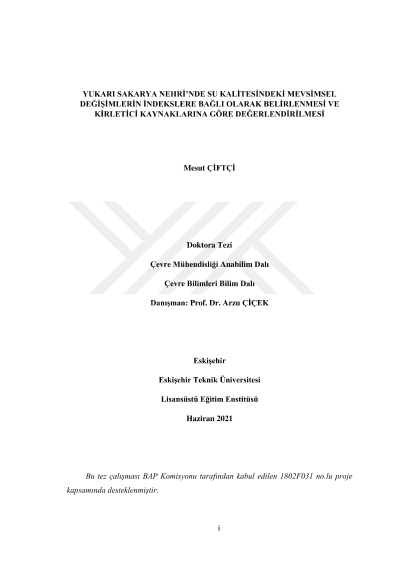 YUKARI SAKARYA NEHRİ'NDE SU KALİTESİNDEKİ MEVSİMSEL DEĞİŞİMLERİN İNDEKSLERE BAĞLI OLARAK BELİRLENMESİ VE KİRLETİCİ KAYNAKLARINA GÖRE DEĞERLENDİRİLMESİ

Mesut ÇİFTÇİ

Doktora Tezi

Çevre Mühendisliği Anabilim Dalı

Çevre Bilimleri Bilim Dalı

Danışman: Prof. Dr. Arzu ÇİÇEK

Eskişehir

Eskişehir Teknik Üniversitesi

Lisansüstü Eğitim Enstitüsü

Haziran 2021

Bu tez çalışması BAP Komisyonu tarafından kabul edilen 1802F031 no.lu proje kapsamında desteklenmiştir.

i